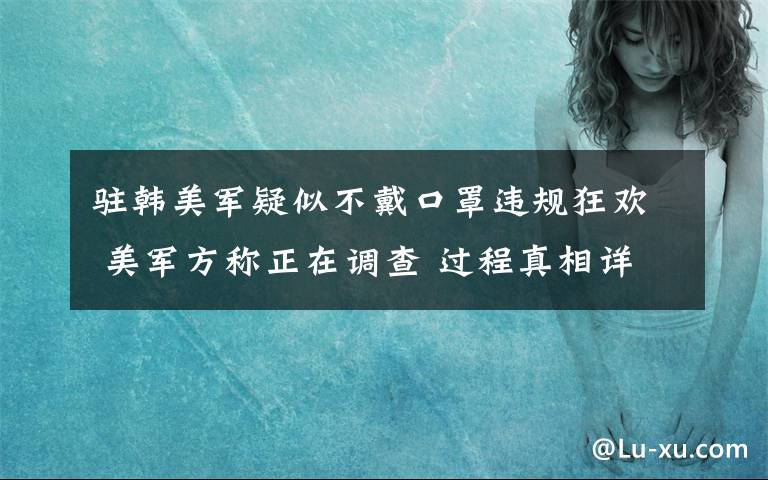 驻韩美军疑似不戴口罩违规狂欢 美军方称正在调查 过程真相详

@Lu-xu.com